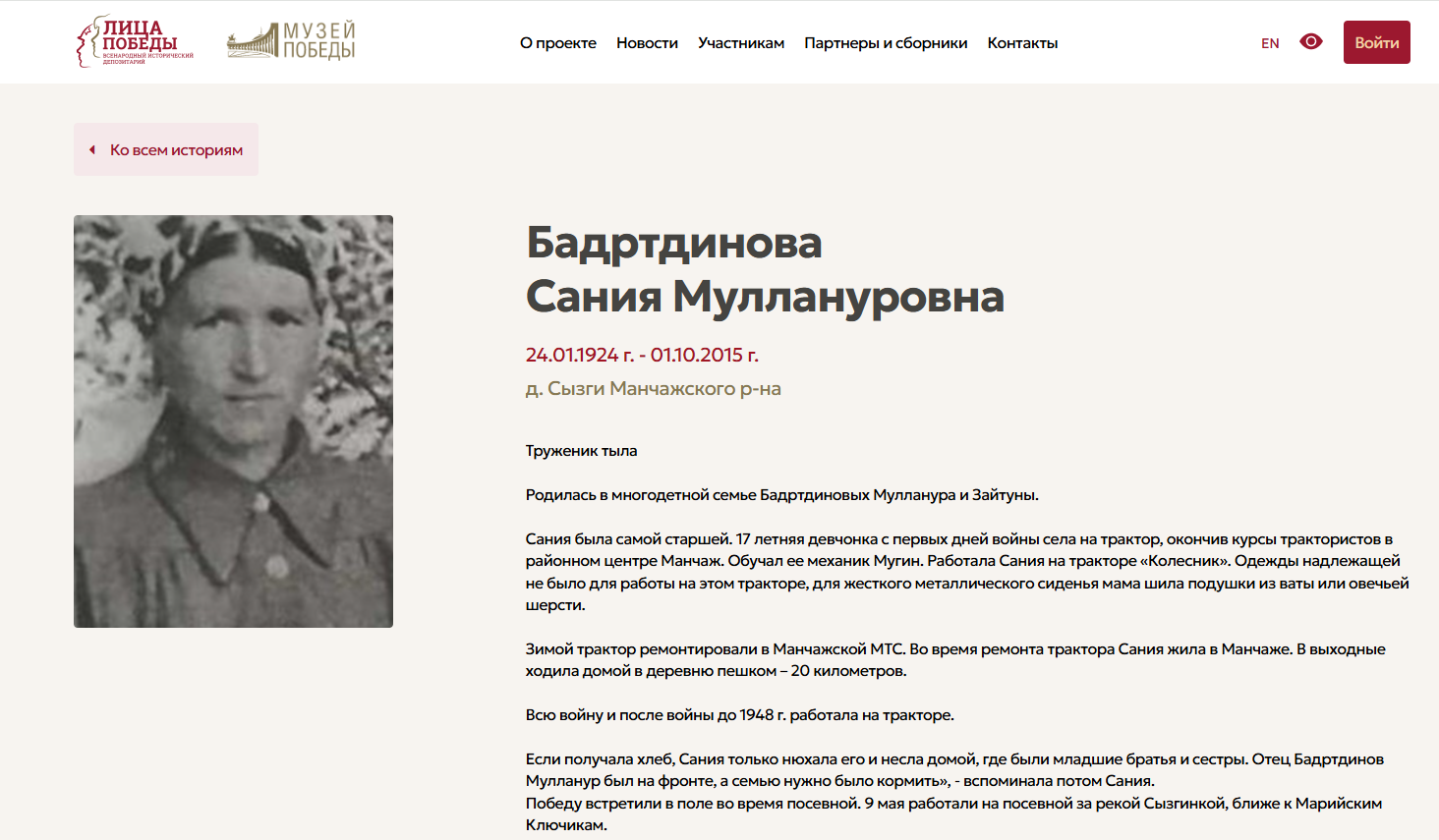 ЛИЦА ПОБЕДЫ
ВСЕНАРОДНЫЙ ИСТОРИЧЕСКИЙ ДЕПОЗИТАРИЙ

МУЗЕЙ ПОБЕДЫ

О проекте Новости Участникам Партнеры и сборники Контакты

EN

Войти

Ко всем историям

Бадртдинова Сания Муллануровна

24.01.1924 г. - 01.10.2015 г.

д. Сызги Манчажского р-на

Труженик тыла

Родилась в многодетной семье Бадртдиновых Мулланура и Зайтуны.

Сания была самой старшей. 17 летняя девчонка с первых дней войны села на трактор, окончив курсы трактористов в районном центре Манчаж. Обучал ее механик Мугин. Работала Сания на тракторе «Колесник». Одежды надлежащей не было для работы на этом тракторе, для жесткого металлического сиденья мама шила подушки из ваты или овечьей шерсти.

Зимой трактор ремонтировали в Манчажской МТС. Во время ремонта трактора Сания жила в Манчаже. В выходные ходила домой в деревню пешком – 20 километров.

Всю войну и после войны до 1948 г. работала на тракторе.

Если получала хлеб, Сания только нюхала его и несла домой, где были младшие братья и сестры. Отец Бадртдинов Мулланур был на фронте, а семью нужно было кормить», - вспоминала потом Сания.
Победу встретили в поле во время посевной. 9 мая работали на посевной за рекой Сызгинкой, ближе к Марийским Ключикам.